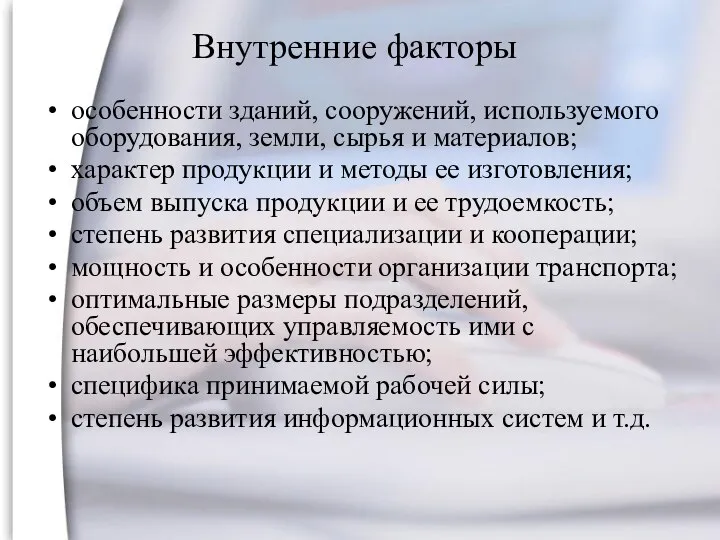 Внутренние факторы

• особенности зданий, сооружений, используемого оборудования, земли, сырья и материалов;
• характер продукции и методы ее изготовления;
• объем выпуска продукции и ее трудоемкость;
• степень развития специализации и кооперации;
• мощность и особенности организации транспорта;
• оптимальные размеры подразделений, обеспечивающих управляемость ими с наибольшей эффективностью;
• специфика принимаемой рабочей силы;
• степень развития информационных систем и т.д.